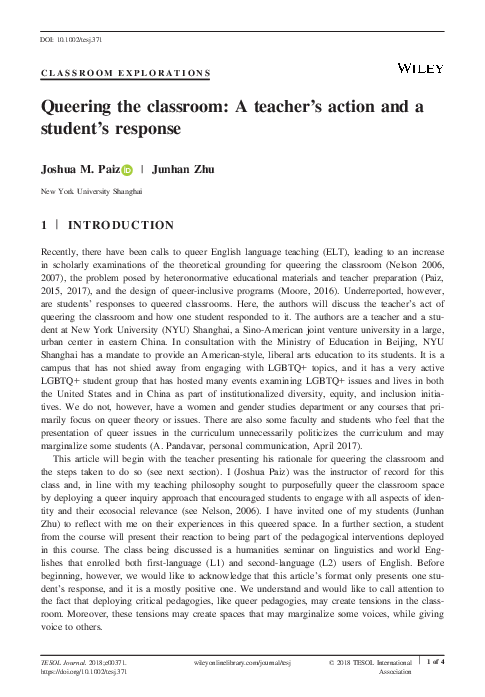 DOI: 10.1002/tesj.371

CLASSROOM EXPLORATIONS

WILEY

Queering the classroom: A teacher's action and a student's response

Joshua M. Paiz | Junhan Zhu

New York University Shanghai

1 | INTRODUCTION

Recently, there have been calls to queer English language teaching (ELT), leading to an increase in scholarly examinations of the theoretical grounding for queering the classroom (Nelson 2006, 2007), the problem posed by heteronormative educational materials and teacher preparation (Paiz, 2015, 2017), and the design of queer-inclusive programs (Moore, 2016). Underreported, however, are students' responses to queered classrooms. Here, the authors will discuss the teacher's act of queering the classroom and how one student responded to it. The authors are a teacher and a student at New York University (NYU) Shanghai, a Sino-American joint venture university in a large, urban center in eastern China. In consultation with the Ministry of Education in Beijing, NYU Shanghai has a mandate to provide an American-style, liberal arts education to its students. It is a campus that has not shied away from engaging with LGBTQ+ topics, and it has a very active LGBTQ+ student group that has hosted many events examining LGBTQ+ issues and lives in both the United States and in China as part of institutionalized diversity, equity, and inclusion initiatives. We do not, however, have a women and gender studies department or any courses that primarily focus on queer theory or issues. There are also some faculty and students who feel that the presentation of queer issues in the curriculum unnecessarily politicizes the curriculum and may marginalize some students (A. Pandavar, personal communication, April 2017).

This article will begin with the teacher presenting his rationale for queering the classroom and the steps taken to do so (see next section). I (Joshua Paiz) was the instructor of record for this class and, in line with my teaching philosophy sought to purposefully queer the classroom space by deploying a queer inquiry approach that encouraged students to engage with all aspects of identity and their ecosocial relevance (see Nelson, 2006). I have invited one of my students (Junhan Zhu) to reflect with me on their experiences in this queered space. In a further section, a student from the course will present their reaction to being part of the pedagogical interventions deployed in this course. The class being discussed is a humanities seminar on linguistics and world Englishes that enrolled both first-language (L1) and second-language (L2) users of English. Before beginning, however, we would like to acknowledge that this article's format only presents one student's response, and it is a mostly positive one. We understand and would like to call attention to the fact that deploying critical pedagogies, like queer pedagogies, may create tensions in the classroom. Moreover, these tensions may create spaces that may marginalize some voices, while giving voice to others.

TESOL Journal. 2018;e00371.
https://doi.org/10.1002/tesj.371

wileyonlinelibrary.com/journal/tesj

© 2018 TESOL International Association

1 of 4